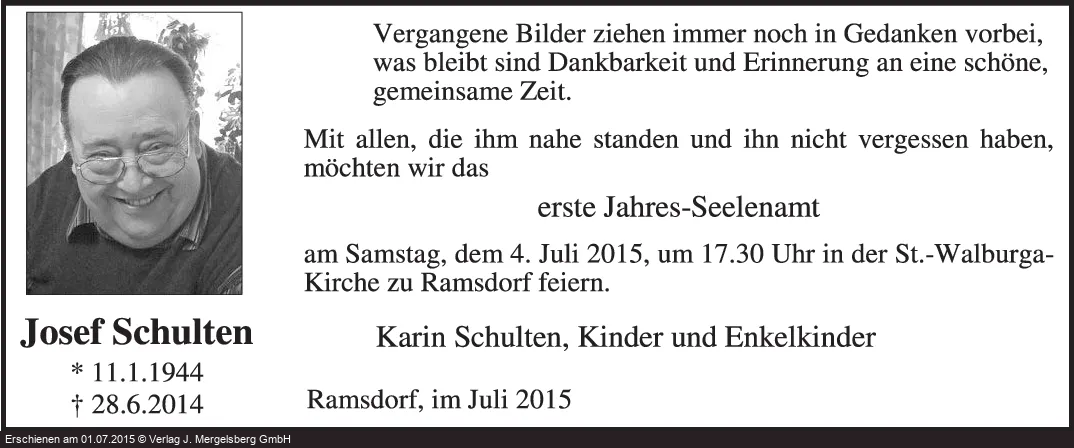 Josef Schulten
* 11.1.1944
† 28.6.2014

Vergangene Bilder ziehen immer noch in Gedanken vorbei, was bleibt sind Dankbarkeit und Erinnerung an eine schöne, gemeinsame Zeit.

Mit allen, die ihm nahe standen und ihn nicht vergessen haben, möchten wir das

erste Jahres-Seelenamt

am Samstag, dem 4. Juli 2015, um 17.30 Uhr in der St.-Walburga-Kirche zu Ramsdorf feiern.

Karin Schulten, Kinder und Enkelkinder

Ramsdorf, im Juli 2015

Erschienen am 01.07.2015 © Verlag J. Mergelsberg GmbH